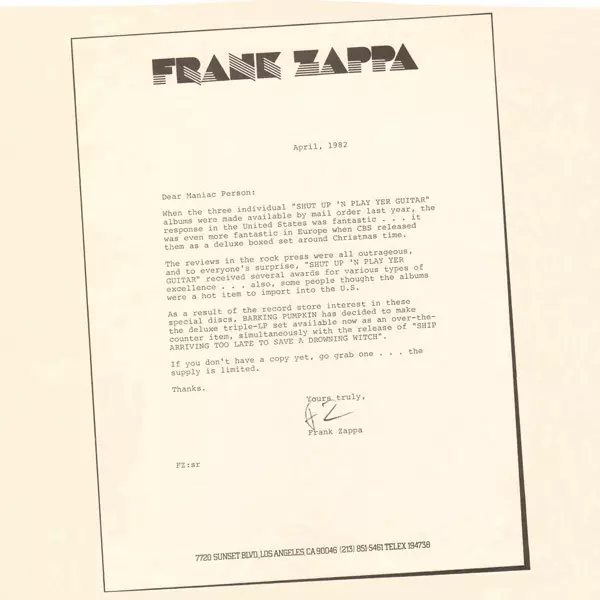 FRANK ZAPPA

April, 1982

Dear Maniac Person:

When the three individual "SHUT UP 'N PLAY YER GUITAR" albums were made available by mail order last year, the response in the United States was fantastic . . . it was even more fantastic in Europe when CBS released them as a deluxe boxed set around Christmas time.

The reviews in the rock press were all outrageous, and to everyone's surprise, "SHUT UP 'N PLAY YER GUITAR" received several awards for various types of excellence . . . also, some people thought the albums were a hot item to import into the U.S.

As a result of the record store interest in these special discs, BARKING PUMPKIN has decided to make the deluxe triple-LP set available now as an over-the-counter item, simultaneously with the release of "SHIP ARRIVING TOO LATE TO SAVE A DROWNING WITCH".

If you don't have a copy yet, go grab one . . . the supply is limited.

Thanks.

Yours truly,

FZ

Frank Zappa

FZ:sr

7720 SUNSET BLVD, LOS ANGELES, CA 90046 (213) 851-5461 TELEX 194738